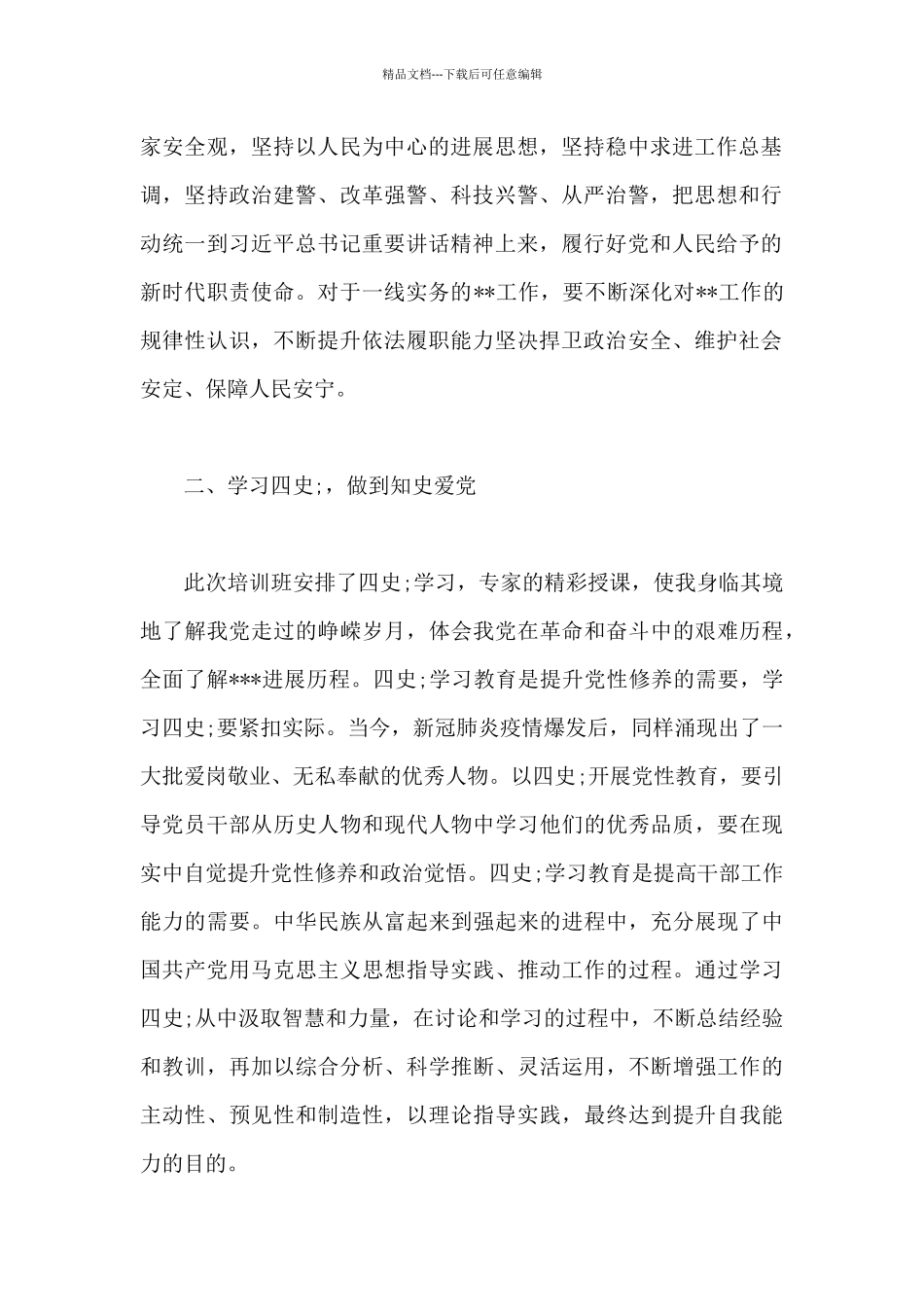 精品文档---下载后可任意编辑

家安全观，坚持以人民为中心的进展思想，坚持稳中求进工作总基调，坚持政治建警、改革强警、科技兴警、从严治警，把思想和行动统一到习近平总书记重要讲话精神上来，履行好党和人民给予的新时代职责使命。对于一线实务的**工作，要不断深化对**工作的规律性认识，不断提升依法履职能力坚决捍卫政治安全、维护社会安定、保障人民安宁。

二、学习四史;，做到知史爱党

此次培训班安排了四史;学习，专家的精彩授课，使我身临其境地了解我党走过的峥嵘岁月，体会我党在革命和奋斗中的艰难历程，全面了解***进展历程。四史;学习教育是提升党性修养的需要，学习四史;要紧扣实际。当今，新冠肺炎疫情爆发后，同样涌现出了一大批爱岗敬业、无私奉献的优秀人物。以四史;开展党性教育，要引导党员干部从历史人物和现代人物中学习他们的优秀品质，要在现实中自觉提升党性修养和政治觉悟。四史;学习教育是提高干部工作能力的需要。中华民族从富起来到强起来的进程中，充分展现了中国共产党用马克思主义思想指导实践、推动工作的过程。通过学习四史;从中汲取智慧和力量，在讨论和学习的过程中，不断总结经验和教训，再加以综合分析、科学推断、灵活运用，不断增强工作的主动性、预见性和制造性，以理论指导实践，最终达到提升自我能力的目的。